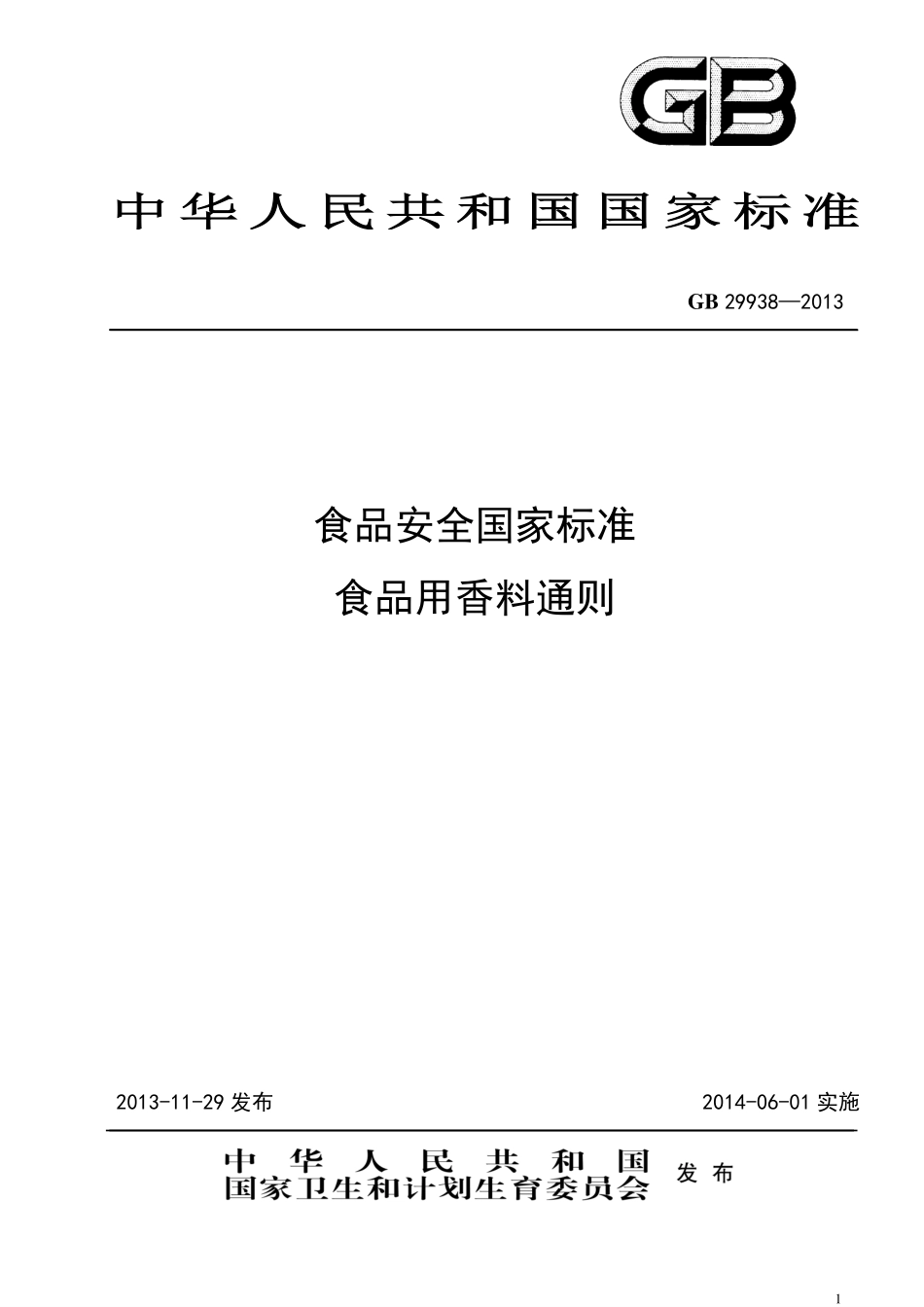 GB

中华人民共和国国家标准

GB 29938—2013

食品安全国家标准
食品用香料通则

2013-11-29 发布

2014-06-01 实施

中华人民共和国
国家卫生和计划生育委员会 发布

1